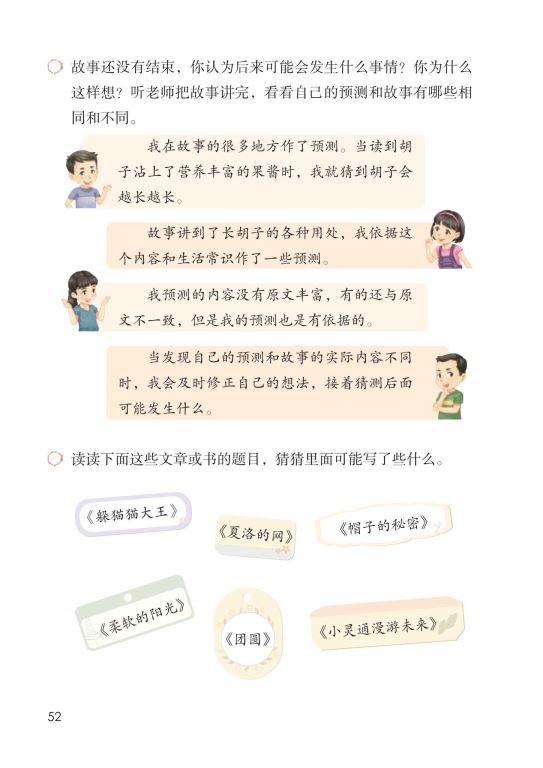 故事还没有结束，你认为后来可能会发生什么事情？你为什么这样想？听老师把故事讲完，看看自己的预测和故事有哪些相同和不同。

我在故事的很多地方作了预测。当读到胡子沾上了营养丰富的果酱时，我就猜到胡子会越长越长。

故事讲到了长胡子的各种用处，我依据这个内容和生活常识作了一些预测。

我预测的内容没有原文丰富，有的还与原文不一致，但是我的预测也是有依据的。

当发现自己的预测和故事的实际内容不同时，我会及时修正自己的想法，接着猜测后面可能发生什么。

读读下面这些文章或书的题目，猜猜里面可能写了些什么。

《躲猫猫大王》

《夏洛的网》

《帽子的秘密》

《柔软的阳光》

《团圆》

《小灵通漫游未来》

52